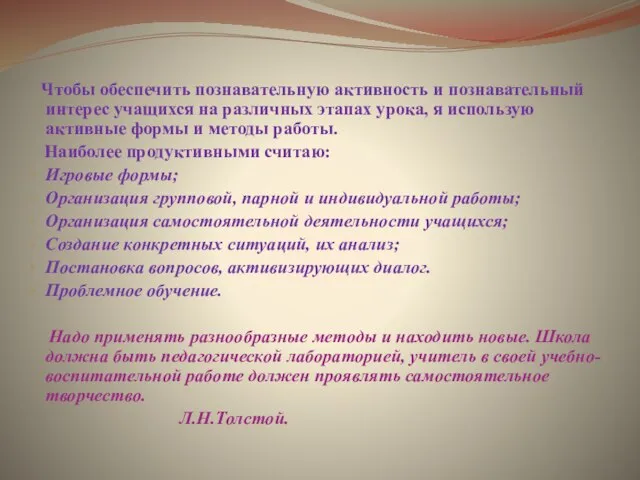 Чтобы обеспечить познавательную активность и познавательный интерес учащихся на различных этапах урока, я использую активные формы и методы работы.

Наиболее продуктивными считаю:

Игровые формы;

Организация групповой, парной и индивидуальной работы;

Организация самостоятельной деятельности учащихся;

Создание конкретных ситуаций, их анализ;

Постановка вопросов, активизирующих диалог.

Проблемное обучение.

Надо применять разнообразные методы и находить новые. Школа должна быть педагогической лабораторией, учитель в своей учебно-воспитательной работе должен проявлять самостоятельное творчество.

Л.Н.Толстой.